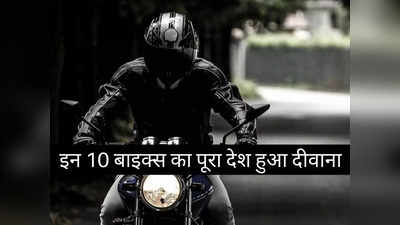 इन 10 बाइक्स का पूरा देश हुआ दीवाना